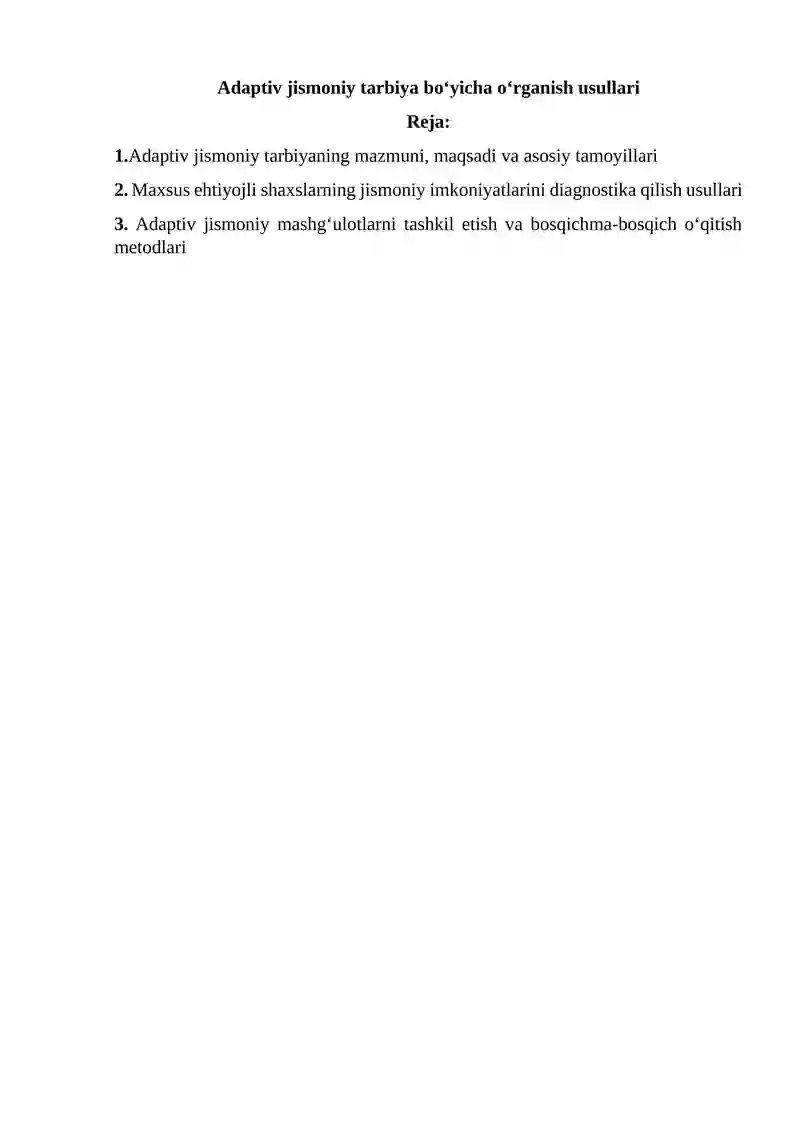 Adaptiv jismoniy tarbiya bo‘yicha o‘rganish usullari

Reja:

1.Adaptiv jismoniy tarbiyaning mazmuni, maqsadi va asosiy tamoyillari

2. Maxsus ehtiyojli shaxslarning jismoniy imkoniyatlarini diagnostika qilish usullari

3. Adaptiv jismoniy mashg‘ulotlarni tashkil etish va bosqichma-bosqich o‘qitish metodlari